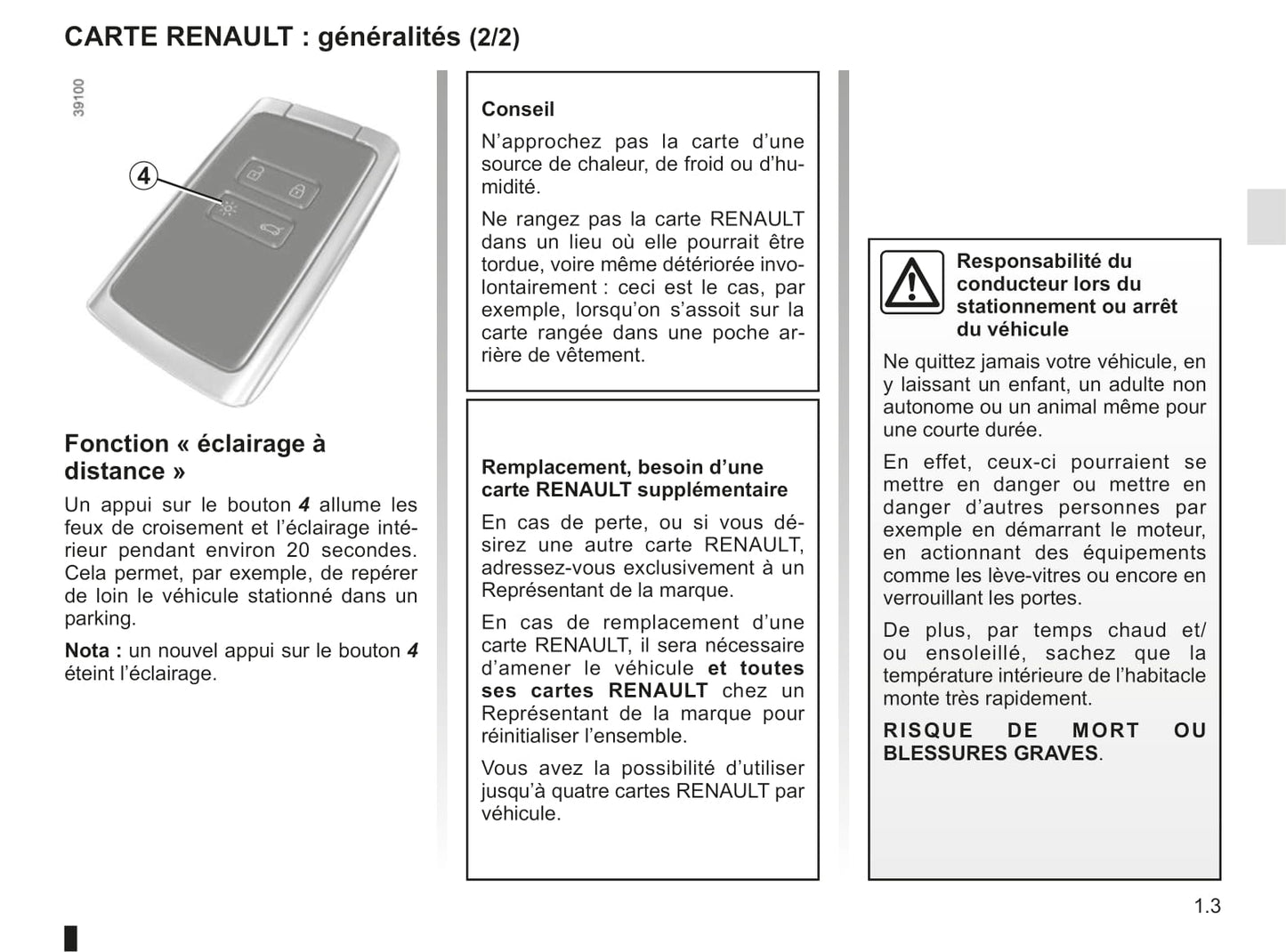 CARTE RENAULT : généralités (2/2)

39100

4

Fonction « éclairage à distance »

Un appui sur le bouton 4 allume les feux de croisement et l'éclairage intérieur pendant environ 20 secondes. Cela permet, par exemple, de repérer de loin le véhicule stationné dans un parking.

Nota : un nouvel appui sur le bouton 4 éteint l'éclairage.

Conseil

N'approchez pas la carte d'une source de chaleur, de froid ou d'humidité.

Ne rangez pas la carte RENAULT dans un lieu où elle pourrait être tordue, voire même détériorée involontairement : ceci est le cas, par exemple, lorsqu'on s'assoit sur la carte rangée dans une poche arrière de vêtement.

Remplacement, besoin d'une carte RENAULT supplémentaire

En cas de perte, ou si vous désirez une autre carte RENAULT, adressez-vous exclusivement à un Représentant de la marque.

En cas de remplacement d'une carte RENAULT, il sera nécessaire d'amener le véhicule et toutes ses cartes RENAULT chez un Représentant de la marque pour réinitialiser l'ensemble.

Vous avez la possibilité d'utiliser jusqu'à quatre cartes RENAULT par véhicule.

Responsabilité du conducteur lors du stationnement ou arrêt du véhicule

Ne quittez jamais votre véhicule, en y laissant un enfant, un adulte non autonome ou un animal même pour une courte durée.

En effet, ceux-ci pourraient se mettre en danger ou mettre en danger d'autres personnes par exemple en démarrant le moteur, en actionnant des équipements comme les lève-vitres ou encore en verrouillant les portes.

De plus, par temps chaud et/ou ensoleillé, sachez que la température intérieure de l'habitacle monte très rapidement.

RISQUE DE MORT OU BLESSURES GRAVES.

1.3